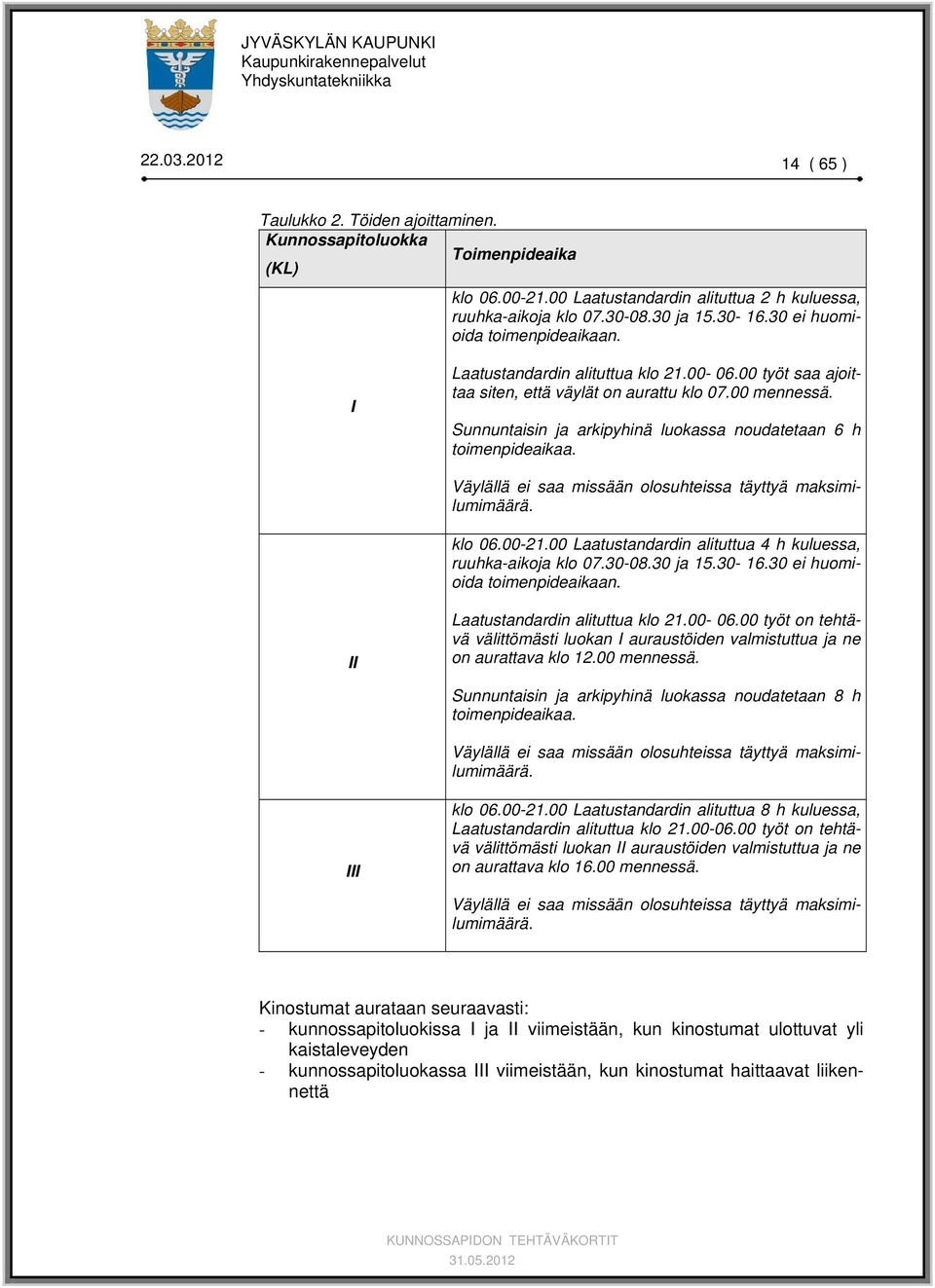 JYVÄSKYLÄN KAUPUNKI
Kaupunkirakennepalvelut
Yhdyskuntatekniikka

22.03.2012

14 ( 65 )

Taulukko 2. Töiden ajoittaminen.

| Kunnossapitoluokka (KL) | Toimenpideaika |
|---|---|
| I | klo 06.00-21.00 Laatustandardin alituttua 2 h kuluessa, ruuhka-aikoja klo 07.30-08.30 ja 15.30- 16.30 ei huomioida toimenpideaikaan. Laatustandardin alituttua klo 21.00- 06.00 työt saa ajoittaa siten, että väylät on aurattu klo 07.00 mennessä. Sunnuntaisin ja arkipyhinä luokassa noudatetaan 6 h toimenpideaikaa. Väylällä ei saa missään olosuhteissa täyttyä maksimilumimäärä. |
| II | klo 06.00-21.00 Laatustandardin alituttua 4 h kuluessa, ruuhka-aikoja klo 07.30-08.30 ja 15.30- 16.30 ei huomioida toimenpideaikaan. Laatustandardin alituttua klo 21.00- 06.00 työt on tehtävä välittömästi luokan I auraustöiden valmistuttua ja ne on aurattava klo 12.00 mennessä. Sunnuntaisin ja arkipyhinä luokassa noudatetaan 8 h toimenpideaikaa. Väylällä ei saa missään olosuhteissa täyttyä maksimilumimäärä. |
| III | klo 06.00-21.00 Laatustandardin alituttua 8 h kuluessa, Laatustandardin alituttua klo 21.00-06.00 työt on tehtävä välittömästi luokan II auraustöiden valmistuttua ja ne on aurattava klo 16.00 mennessä. Väylällä ei saa missään olosuhteissa täyttyä maksimilumimäärä. |

Kinostumat aurataan seuraavasti:
- kunnossapitoluokissa I ja II viimeistään, kun kinostumat ulottuvat yli kaistaleveyden
- kunnossapitoluokassa III viimeistään, kun kinostumat haittaavat liikennettä

KUNNOSSAPIDON TEHTÄVÄKORTIT
31.05.2012